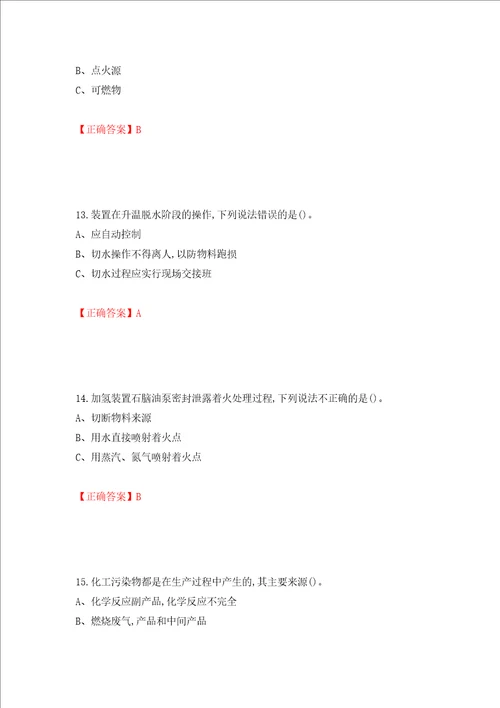 B、点火源

C、可燃物

【正确答案】B

13.装置在升温脱水阶段的操作,下列说法错误的是()。

A、应自动控制

B、切水操作不得离人,以防物料跑损

C、切水过程应实行现场交接班

【正确答案】A

14.加氢装置石脑油泵密封泄露着火处理过程,下列说法不正确的是()。

A、切断物料来源

B、用水直接喷射着火点

C、用蒸汽、氮气喷射着火点

【正确答案】B

15.化工污染物都是在生产过程中产生的,其主要来源()。

A、化学反应副产品,化学反应不完全

B、燃烧废气,产品和中间产品